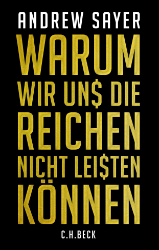 ANDREW SAYER

WARUM WIR UN$ DIE REICHEN NICHT LEI$TEN KÖNNEN

C.H.BECK